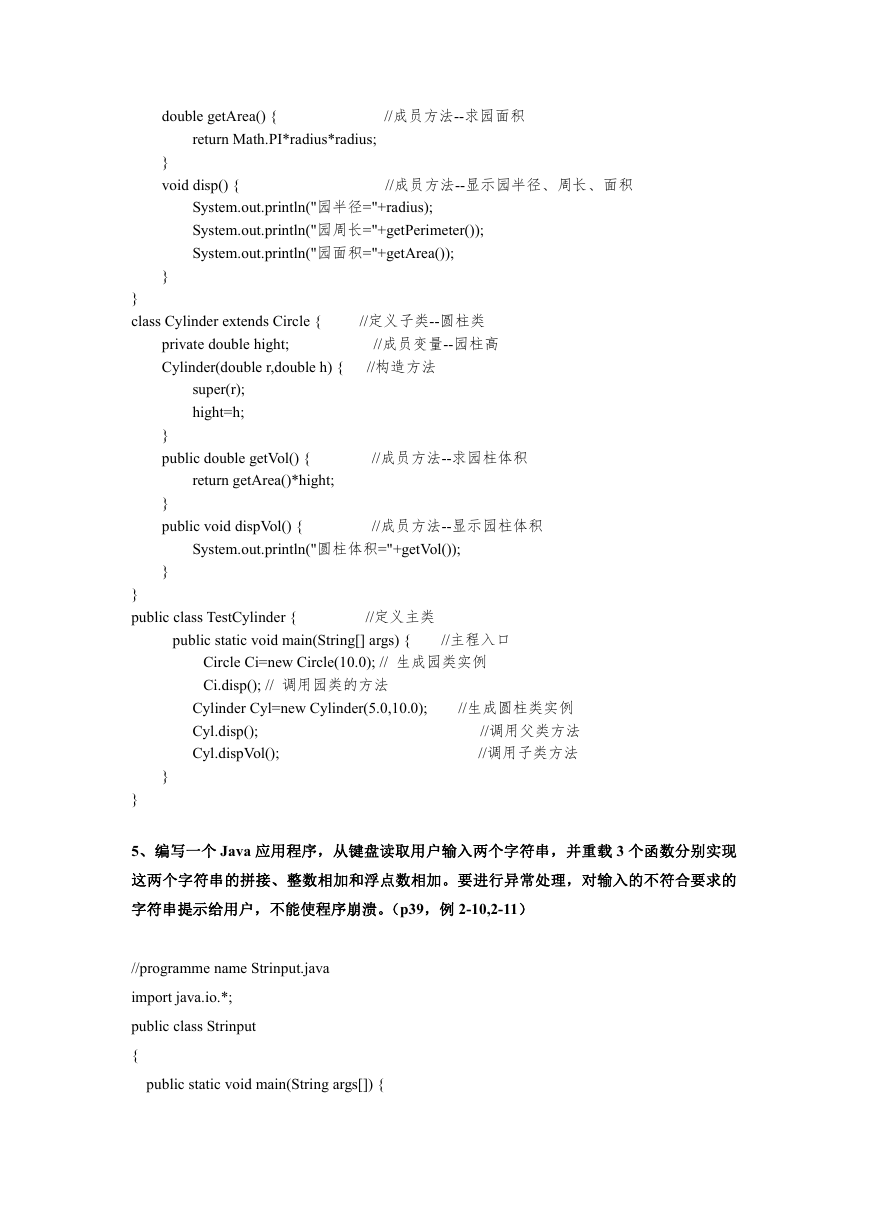 double getArea() { //成员方法--求园面积
return Math.PI*radius*radius;
}
void disp() { //成员方法--显示园半径、周长、面积
System.out.println("园半径="+radius);
System.out.println("园周长="+getPerimeter());
System.out.println("园面积="+getArea());
}
}
class Cylinder extends Circle { //定义子类--圆柱类
private double hight; //成员变量--园柱高
Cylinder(double r,double h) { //构造方法
super(r);
hight=h;
}
public double getVol() { //成员方法--求园柱体积
return getArea()*hight;
}
public void dispVol() { //成员方法--显示园柱体积
System.out.println("圆柱体积="+getVol());
}
}
public class TestCylinder { //定义主类
public static void main(String[] args) { //主程入口
Circle Ci=new Circle(10.0); // 生成园类实例
Ci.disp(); // 调用园类的方法
Cylinder Cyl=new Cylinder(5.0,10.0); //生成圆柱类实例
Cyl.disp(); //调用父类方法
Cyl.dispVol(); //调用子类方法
}
}

5、编写一个 Java 应用程序，从键盘读取用户输入两个字符串，并重载 3 个函数分别实现这两个字符串的拼接、整数相加和浮点数相加。要进行异常处理，对输入的不符合要求的字符串提示给用户，不能使程序崩溃。（p39，例 2-10,2-11）

//programme name Strinput.java
import java.io.*;
public class Strinput
{
public static void main(String args[]) {